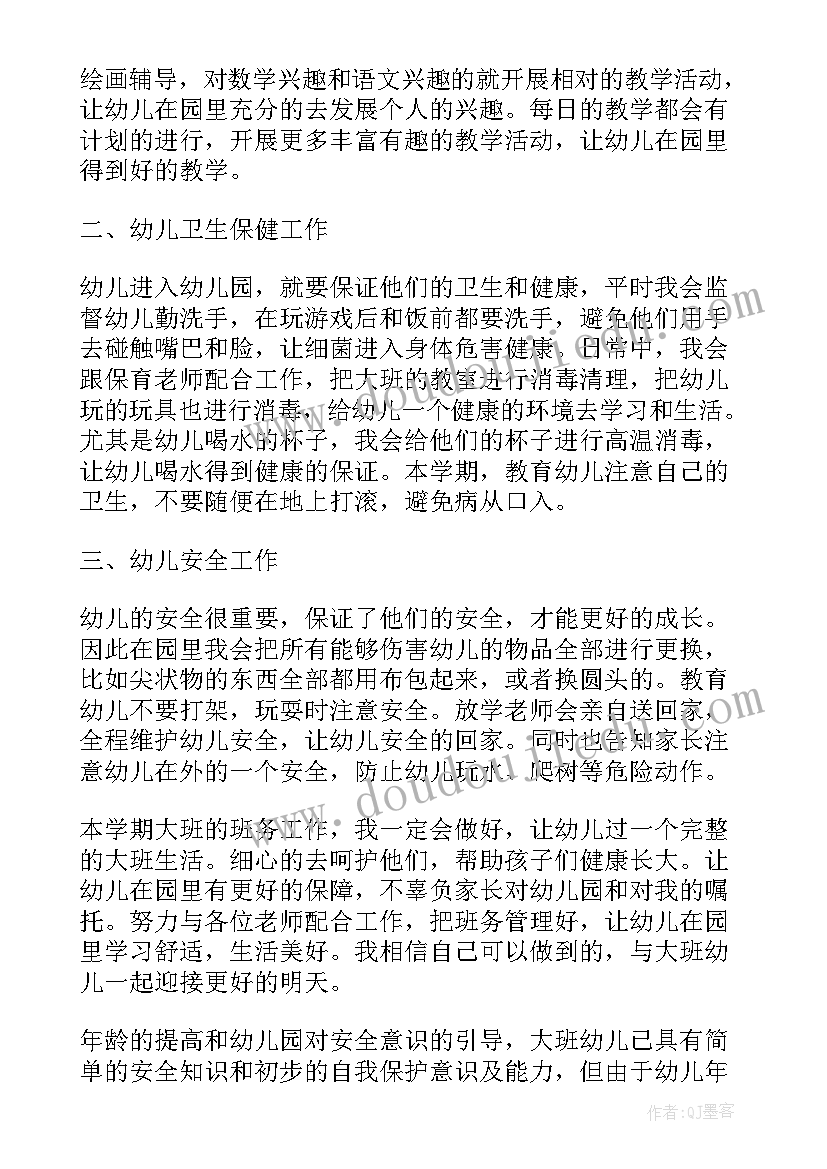 绘画辅导，对数学兴趣和语文兴趣的就开展相对的教学活动，让幼儿在园里充分的去发展个人的兴趣。每日的教学都会有计划的进行，开展更多丰富有趣的教学活动，让幼儿在园里得到好的教学。

二、幼儿卫生保健工作

幼儿进入幼儿园，就要保证他们的卫生和健康，平时我会监督幼儿勤洗手，在玩游戏后和饭前都要洗手，避免他们用手去碰触嘴巴和脸，让细菌进入身体危害健康。日常中，我会跟保育老师配合工作，把大班的教室进行消毒清理，把幼儿玩的玩具也进行消毒，给幼儿一个健康的环境去学习和生活。尤其是幼儿喝水的杯子，我会给他们的杯子进行高温消毒，让幼儿喝水得到健康的保证。本学期，教育幼儿注意自己的卫生，不要随便在地上打滚，避免病从口入。

三、幼儿安全工作

幼儿的安全很重要，保证了他们的安全，才能更好的成长。因此在园里我会把所有能够伤害幼儿的物品全部进行更换，比如尖状物的东西全部都用布包起来，或者换圆头的。教育幼儿不要打架，玩耍时注意安全。放学老师会亲自送回家，全程维护幼儿安全，让幼儿安全的回家。同时也告知家长注意幼儿在外的一个安全，防止幼儿玩水、爬树等危险动作。

本学期大班的班务工作，我一定会做好，让幼儿过一个完整的大班生活。细心的去呵护他们，帮助孩子们健康长大。让幼儿在园里有更好的保障，不辜负家长对幼儿园和对我的嘱托。努力与各位老师配合工作，把班务管理好，让幼儿在园里学习舒适，生活美好。我相信自己可以做到的，与大班幼儿一起迎接更好的明天。

年龄的提高和幼儿园对安全意识的引导，大班幼儿已具有简单的安全知识和初步的自我保护意识及能力，但由于幼儿年

www.doudou.com

作者:QJ墨客